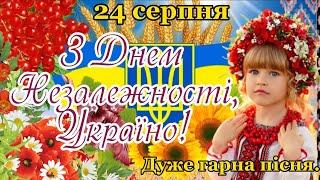 24 серпня

З Днем Незалежності, Україно!

Дуже гарна пісня.